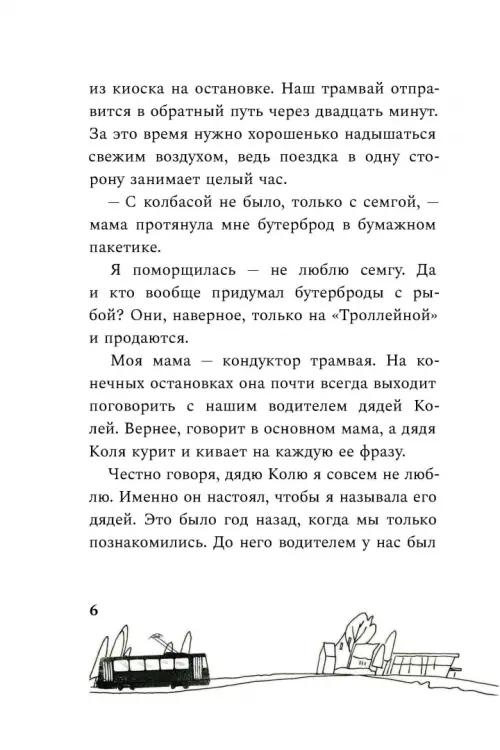 из киоска на остановке. Наш трамвай отправится в обратный путь через двадцать минут. За это время нужно хорошенько надышаться свежим воздухом, ведь поездка в одну сторону занимает целый час.

— С колбасой не было, только с семгой, — мама протянула мне бутерброд в бумажном пакетике.

Я поморщилась — не люблю семгу. Да и кто вообще придумал бутерброды с рыбой? Они, наверное, только на «Троллейной» и продаются.

Моя мама — кондуктор трамвая. На конечных остановках она почти всегда выходит поговорить с нашим водителем дядей Колей. Вернее, говорит в основном мама, а дядя Коля курит и кивает на каждую ее фразу.

Честно говоря, дядю Колю я совсем не люблю. Именно он настоял, чтобы я называла его дядей. Это было год назад, когда мы только познакомились. До него водителем у нас был

6